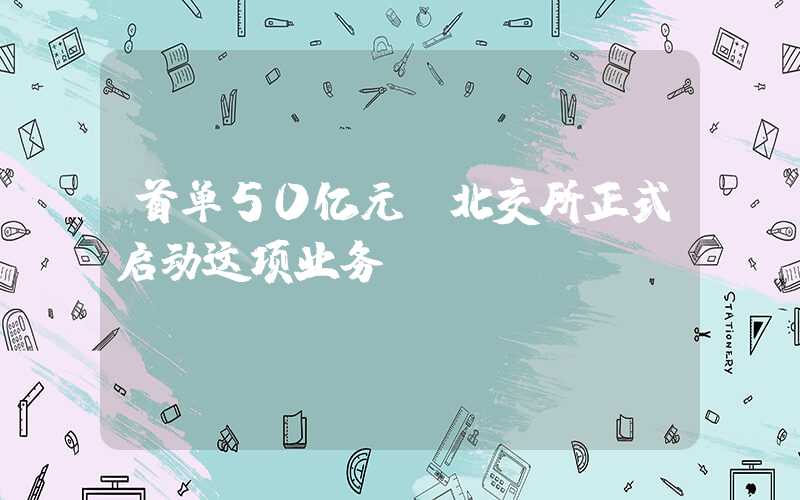 首单50亿元 北交所正式启动这项业务

STATIONERY